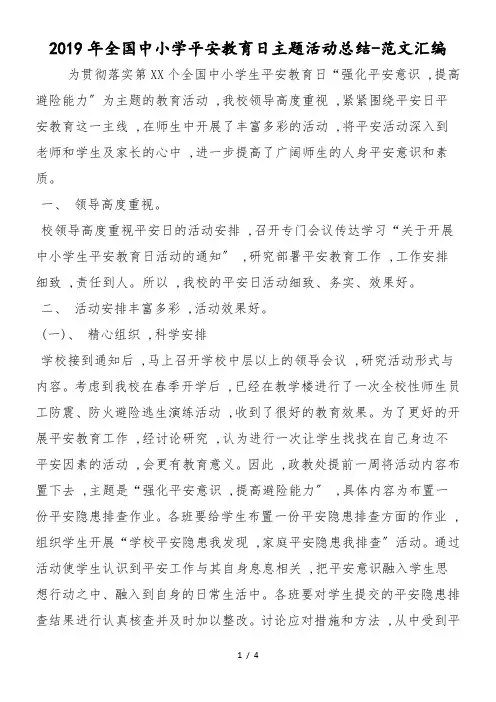 2019年全国中小学平安教育日主题活动总结-范文汇编

为贯彻落实第XX个全国中小学生平安教育日“强化平安意识，提高避险能力”为主题的教育活动，我校领导高度重视，紧紧围绕平安日平安教育这一主线，在师生中开展了丰富多彩的活动，将平安活动深入到老师和学生及家长的心中，进一步提高了广阔师生的人身平安意识和素质。

一、 领导高度重视。

校领导高度重视平安日的活动安排，召开专门会议传达学习“关于开展中小学生平安教育日活动的通知”，研究部署平安教育工作，工作安排细致，责任到人。所以，我校的平安日活动细致、务实、效果好。

二、 活动安排丰富多彩，活动效果好。

(一)、 精心组织，科学安排

学校接到通知后，马上召开学校中层以上的领导会议，研究活动形式与内容。考虑到我校在春季开学后，已经在教学楼进行了一次全校性师生员工防震、防火避险逃生演练活动，收到了很好的教育效果。为了更好的开展平安教育工作，经讨论研究，认为进行一次让学生找找在自己身边不平安因素的活动，会更有教育意义。因此，政教处提前一周将活动内容布置下去，主题是“强化平安意识，提高避险能力”，具体内容为布置一份平安隐患排查作业。各班要给学生布置一份平安隐患排查方面的作业，组织学生开展“学校平安隐患我发现，家庭平安隐患我排查”活动。通过活动使学生认识到平安工作与其自身息息相关，把平安意识融入学生思想行动之中、融入到自身的日常生活中。各班要对学生提交的平安隐患排查结果进行认真核查并及时加以整改。讨论应对措施和方法，从中受到平

1 / 4